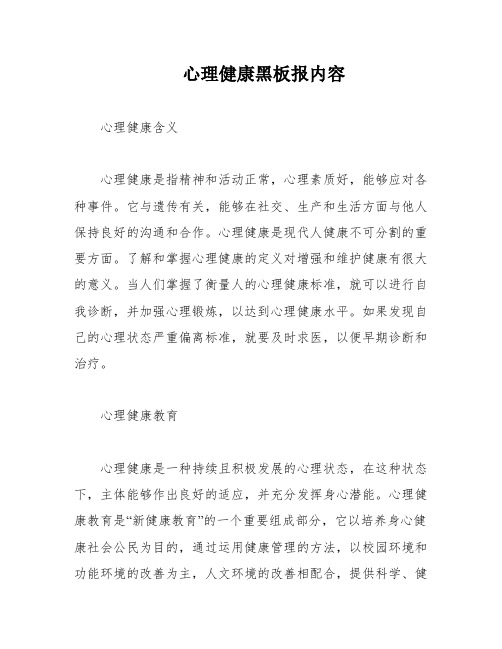 心理健康黑板报内容

心理健康含义

心理健康是指精神和活动正常，心理素质好，能够应对各种事件。它与遗传有关，能够在社交、生产和生活方面与他人保持良好的沟通和合作。心理健康是现代人健康不可分割的重要方面。了解和掌握心理健康的定义对增强和维护健康有很大的意义。当人们掌握了衡量人的心理健康标准，就可以进行自我诊断，并加强心理锻炼，以达到心理健康水平。如果发现自己的心理状态严重偏离标准，就要及时求医，以便早期诊断和治疗。

心理健康教育

心理健康是一种持续且积极发展的心理状态，在这种状态下，主体能够作出良好的适应，并充分发挥身心潜能。心理健康教育是“新健康教育”的一个重要组成部分，它以培养身心健康社会公民为目的，通过运用健康管理的方法，以校园环境和功能环境的改善为主，人文环境的改善相配合，提供科学、健